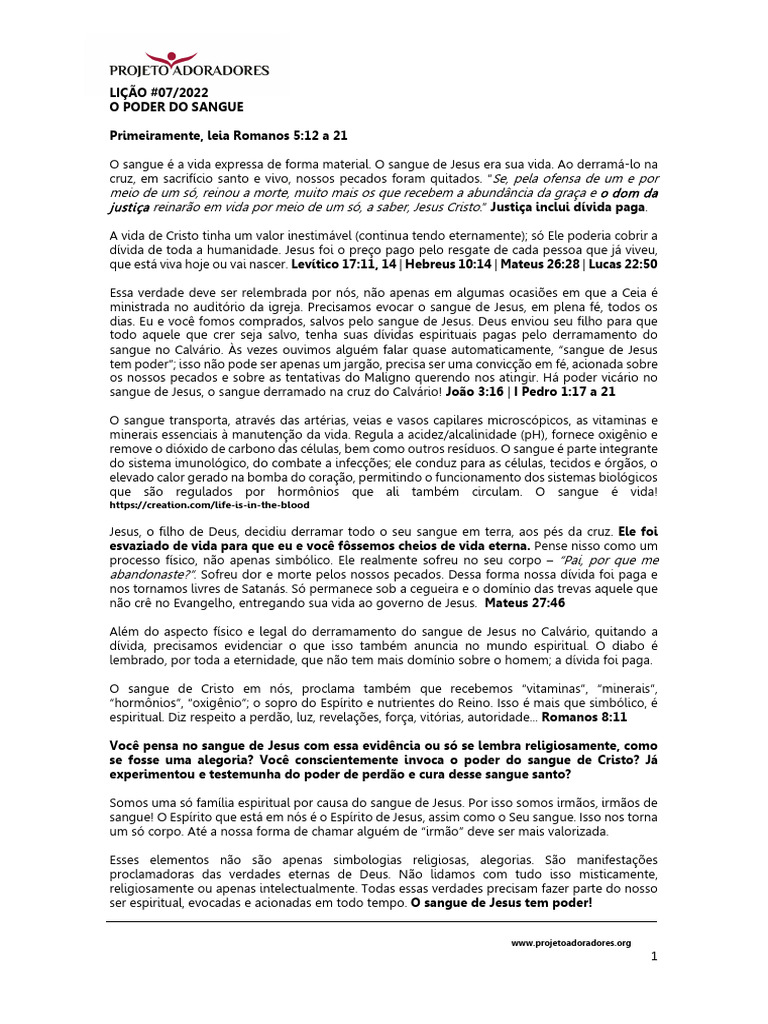 PROJETO ADORADORES

LIÇÃO #07/2022
O PODER DO SANGUE

Primeiramente, leia Romanos 5:12 a 21

O sangue é a vida expressa de forma material. O sangue de Jesus era sua vida. Ao derramá-lo na cruz, em sacrifício santo e vivo, nossos pecados foram quitados. "Se, pela ofensa de um e por meio de um só, reinou a morte, muito mais os que recebem a abundância da graça e o dom da justiça reinarão em vida por meio de um só, a saber, Jesus Cristo." Justiça inclui dívida paga.

A vida de Cristo tinha um valor inestimável (continua tendo eternamente); só Ele poderia cobrir a dívida de toda a humanidade. Jesus foi o preço pago pelo resgate de cada pessoa que já viveu, que está viva hoje ou vai nascer. Levítico 17:11, 14 | Hebreus 10:14 | Mateus 26:28 | Lucas 22:50

Essa verdade deve ser relembrada por nós, não apenas em algumas ocasiões em que a Ceia é ministrada no auditório da igreja. Precisamos evocar o sangue de Jesus, em plena fé, todos os dias. Eu e você fomos comprados, salvos pelo sangue de Jesus. Deus enviou seu filho para que todo aquele que crer seja salvo, tenha suas dívidas espirituais pagas pelo derramamento do sangue no Calvário. Às vezes ouvimos alguém falar quase automaticamente, "sangue de Jesus tem poder"; isso não pode ser apenas um jargão, precisa ser uma convicção em fé, acionada sobre os nossos pecados e sobre as tentativas do Maligno querendo nos atingir. Há poder vicário no sangue de Jesus, o sangue derramado na cruz do Calvário! João 3:16 | I Pedro 1:17 a 21

O sangue transporta, através das artérias, veias e vasos capilares microscópicos, as vitaminas e minerais essenciais à manutenção da vida. Regula a acidez/alcalinidade (pH), fornece oxigênio e remove o dióxido de carbono das células, bem como outros resíduos. O sangue é parte integrante do sistema imunológico, do combate a infecções; ele conduz para as células, tecidos e órgãos, o elevado calor gerado na bomba do coração, permitindo o funcionamento dos sistemas biológicos que são regulados por hormônios que ali também circulam. O sangue é vida! https://creation.com/life-is-in-the-blood

Jesus, o filho de Deus, decidiu derramar todo o seu sangue em terra, aos pés da cruz. Ele foi esvaziado de vida para que eu e você fôssemos cheios de vida eterna. Pense nisso como um processo físico, não apenas simbólico. Ele realmente sofreu no seu corpo – "Pai, por que me abandonaste?". Sofreu dor e morte pelos nossos pecados. Dessa forma nossa dívida foi paga e nos tornamos livres de Satanás. Só permanece sob a cegueira e o domínio das trevas aquele que não crê no Evangelho, entregando sua vida ao governo de Jesus. Mateus 27:46

Além do aspecto físico e legal do derramamento do sangue de Jesus no Calvário, quitando a dívida, precisamos evidenciar o que isso também anuncia no mundo espiritual. O diabo é lembrado, por toda a eternidade, que não tem mais domínio sobre o homem; a dívida foi paga.

O sangue de Cristo em nós, proclama também que recebemos "vitaminas", "minerais", "hormônios", "oxigênio"; o sopro do Espírito e nutrientes do Reino. Isso é mais que simbólico, é espiritual. Diz respeito a perdão, luz, revelações, força, vitórias, autoridade... Romanos 8:11

Você pensa no sangue de Jesus com essa evidência ou só se lembra religiosamente, como se fosse uma alegoria? Você conscientemente invoca o poder do sangue de Cristo? Já experimentou e testemunha do poder de perdão e cura desse sangue santo?

Somos uma só família espiritual por causa do sangue de Jesus. Por isso somos irmãos, irmãos de sangue! O Espírito que está em nós é o Espírito de Jesus, assim como o Seu sangue. Isso nos torna um só corpo. Até a nossa forma de chamar alguém de "irmão" deve ser mais valorizada.

Esses elementos não são apenas simbologias religiosas, alegorias. São manifestações proclamadoras das verdades eternas de Deus. Não lidamos com tudo isso misticamente, religiosamente ou apenas intelectualmente. Todas essas verdades precisam fazer parte do nosso ser espiritual, evocadas e acionadas em todo tempo. O sangue de Jesus tem poder!

www.projetoadoradores.org

1